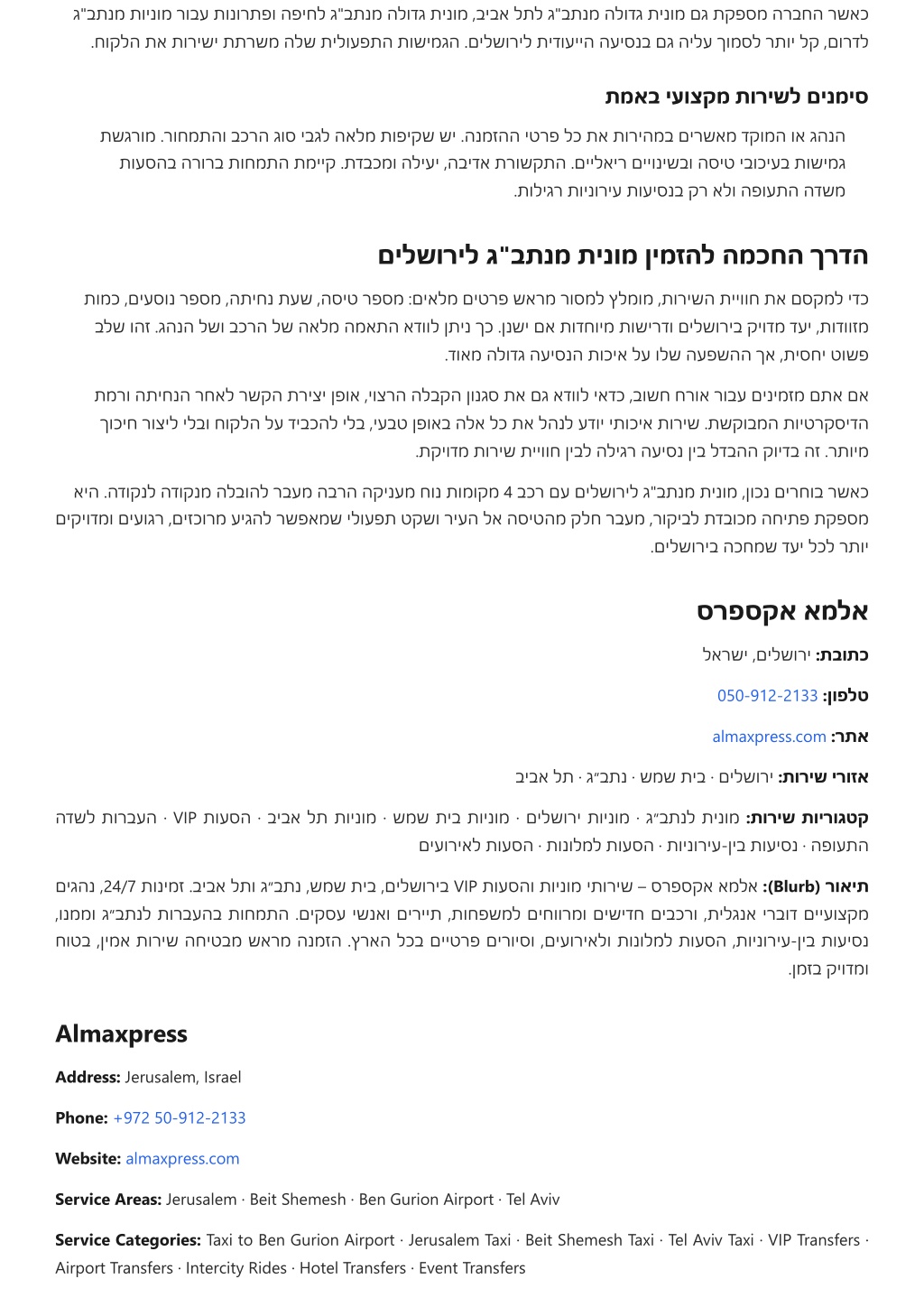 כאשר החברה מספקת גם מונית גדולה מנתב"ג לתל אביב, מונית גדולה מנתב"ג לחיפה ופתרונות עבור מוניות מנתב"ג לדרום, קל יותר לסמוך עליה גם בנסיעה הייעודית לירושלים. הגמישות התפעולית שלה משרתת ישירות את הלקוח.

סימנים לשירות מקצועי באמת

הנהג או המוקד מאשרים במהירות את כל פרטי ההזמנה. יש שקיפות מלאה לגבי סוג הרכב והתמחור. מורגשת גמישות בעיכובי טיסה ובשינויים ריאליים. התקשורת אדיבה, יעילה ומכבדת. קיימת התמחות ברורה בהסעות משדה התעופה ולא רק בנסיעות עירוניות רגילות.

הדרך החכמה להזמין מונית מנתב"ג לירושלים

כדי למקסם את חוויית השירות, מומלץ למסור מראש פרטים מלאים: מספר טיסה, שעת נחיתה, מספר נוסעים, כמות מזוודות, יעד מדויק בירושלים ודרישות מיוחדות אם ישנן. כך ניתן לוודא התאמה מלאה של הרכב ושל הנהג. זהו שלב פשוט יחסית, אך ההשפעה שלו על איכות הנסיעה גדולה מאוד.

אם אתם מזמינים עבור אורח חשוב, כדאי לוודא גם את סגנון הקבלה הרצוי, אופן יצירת הקשר לאחר הנחיתה ורמת הדיסקרטיות המבוקשת. שירות איכותי יודע לנהל את כל אלה באופן טבעי, בלי להכביד על הלקוח ובלי ליצור חיכוך מיותר. זה בדיוק ההבדל בין נסיעה רגילה לבין חוויית שירות מדויקת.

כאשר בוחרים נכון, מונית מנתב"ג לירושלים עם רכב 4 מקומות נוח מעניקה הרבה מעבר להובלה מנקודה לנקודה. היא מספקת פתיחה מכובדת לביקור, מעבר חלק מהטיסה אל העיר ושקט תפעולי שמאפשר להגיע מרוכזים, רגועים ומדויקים יותר לכל יעד שמחכה בירושלים.

אלמא אקספרס

כתובת: ירושלים, ישראל

טלפון: 050-912-2133

אתר: almaxpress.com

אזורי שירות: ירושלים · בית שמש · נתב״ג · תל אביב

קטגוריות שירות: מונית לנתב״ג · מוניות ירושלים · מוניות בית שמש · מוניות תל אביב · הסעות VIP · העברות לשדה התעופה · נסיעות בין-עירוניות · הסעות למלונות · הסעות לאירועים

תיאור (Blurb): אלמא אקספרס – שירותי מוניות והסעות VIP בירושלים, בית שמש, נתב״ג ותל אביב. זמינות 24/7, נהגים מקצועיים דוברי אנגלית, ורכבים חדישים ומרווחים למשפחות, תיירים ואנשי עסקים. התמחות בהעברות לנתב״ג וממנו, נסיעות בין-עירוניות, הסעות למלונות ולאירועים, וסיורים פרטיים בכל הארץ. הזמנה מראש מבטיחה שירות אמין, בטוח ומדויק בזמן.

Almaxpress

Address: Jerusalem, Israel

Phone: +972 50-912-2133

Website: almaxpress.com

Service Areas: Jerusalem · Beit Shemesh · Ben Gurion Airport · Tel Aviv

Service Categories: Taxi to Ben Gurion Airport · Jerusalem Taxi · Beit Shemesh Taxi · Tel Aviv Taxi · VIP Transfers · Airport Transfers · Intercity Rides · Hotel Transfers · Event Transfers